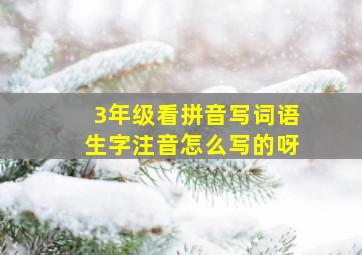 3年级看拼音写词语
生字注音怎么写的呀